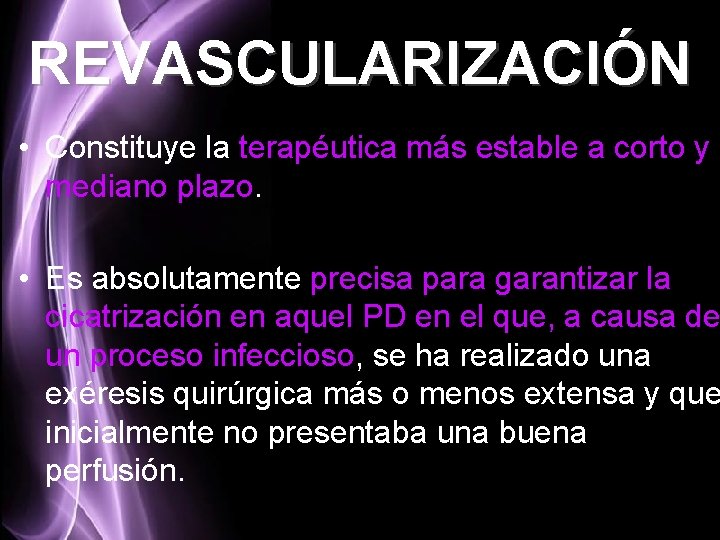 REVASCULARIZACIÓN

• Constituye la terapéutica más estable a corto y mediano plazo.

• Es absolutamente precisa para garantizar la cicatrización en aquel PD en el que, a causa de un proceso infeccioso, se ha realizado una exéresis quirúrgica más o menos extensa y que inicialmente no presentaba una buena perfusión.